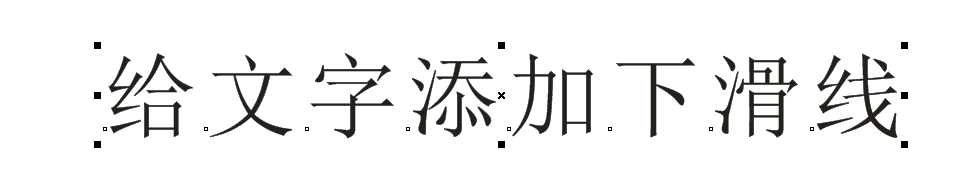 给文字添加下滑线